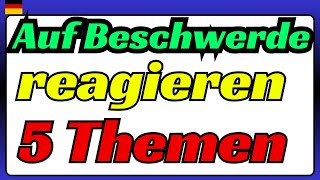 Auf Beschwerde
reagieren
5 Themen